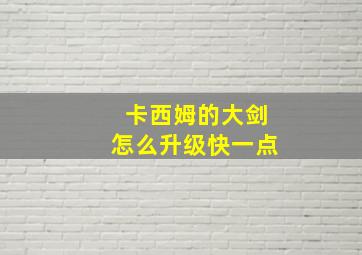 卡西姆的大剑
怎么升级快一点